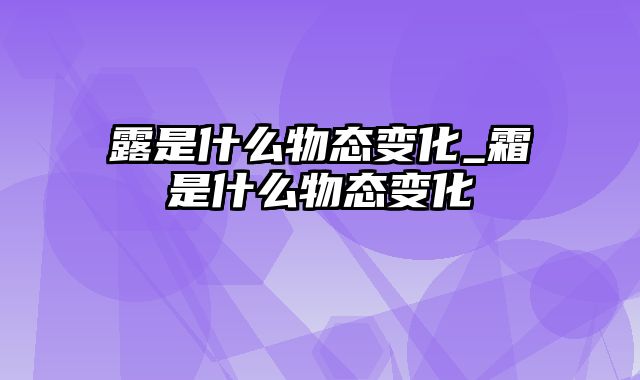 露是什么物态变化_霜是什么物态变化